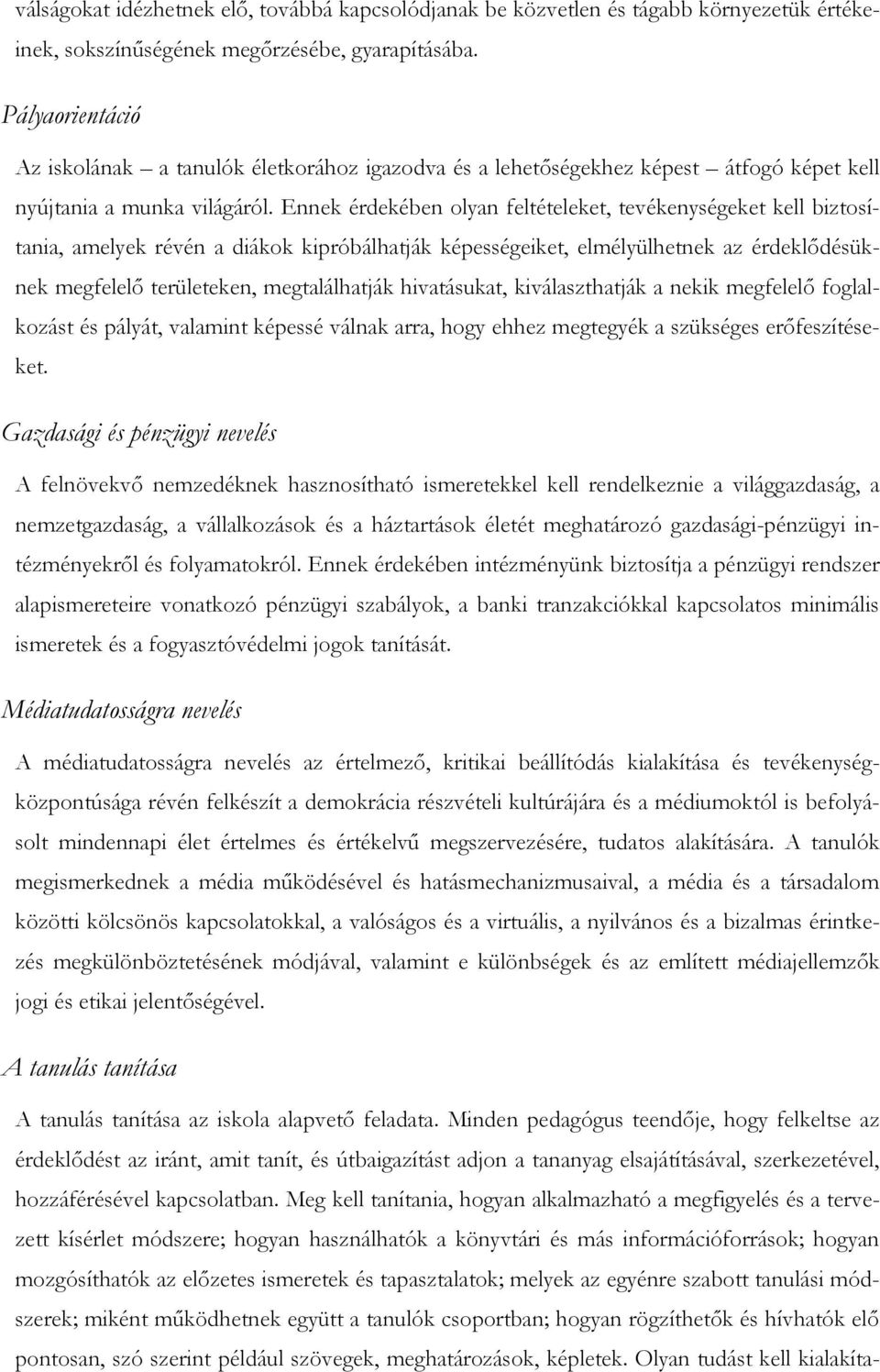 válságokat idézhetnek elő, továbbá kapcsolódjanak be közvetlen és tágabb környezetük értékeinek, sokszínűségének megőrzésébe, gyarapításába.

Pályaorientáció

Az iskolának – a tanulók életkorához igazodva és a lehetőségekhez képest – átfogó képet kell nyújtania a munka világáról. Ennek érdekében olyan feltételeket, tevékenységeket kell biztosítania, amelyek révén a diákok kipróbálhatják képességeiket, elmélyülhetnek az érdeklődésüknek megfelelő területeken, megtalálhatják hivatásukat, kiválaszthatják a nekik megfelelő foglalkozást és pályát, valamint képessé válnak arra, hogy ehhez megtegyék a szükséges erőfeszítéseket.

Gazdasági és pénzügyi nevelés

A felnövekvő nemzedéknek hasznosítható ismeretekkel kell rendelkeznie a világgazdaság, a nemzetgazdaság, a vállalkozások és a háztartások életét meghatározó gazdasági-pénzügyi intézményekről és folyamatokról. Ennek érdekében intézményünk biztosítja a pénzügyi rendszer alapismereteire vonatkozó pénzügyi szabályok, a banki tranzakciókkal kapcsolatos minimális ismeretek és a fogyasztóvédelmi jogok tanítását.

Médiatudatosságra nevelés

A médiatudatosságra nevelés az értelmező, kritikai beállítódás kialakítása és tevékenységközpontúsága révén felkészít a demokrácia részvételi kultúrájára és a médiumoktól is befolyásolt mindennapi élet értelmes és értékelvű megszervezésére, tudatos alakítására. A tanulók megismerkednek a média működésével és hatásmechanizmusaival, a média és a társadalom közötti kölcsönös kapcsolatokkal, a valóságos és a virtuális, a nyilvános és a bizalmas érintkezés megkülönböztetésének módjával, valamint e különbségek és az említett médiajellemzők jogi és etikai jelentőségével.

A tanulás tanítása

A tanulás tanítása az iskola alapvető feladata. Minden pedagógus teendője, hogy felkeltse az érdeklődést az iránt, amit tanít, és útbaigazítást adjon a tananyag elsajátításával, szerkezetével, hozzáférésével kapcsolatban. Meg kell tanítania, hogyan alkalmazható a megfigyelés és a tervezett kísérlet módszere; hogyan használhatók a könyvtári és más információforrások; hogyan mozgósíthatók az előzetes ismeretek és tapasztalatok; melyek az egyénre szabott tanulási módszerek; miként működhetnek együtt a tanulók csoportban; hogyan rögzíthetők és hívhatók elő pontosan, szó szerint például szövegek, meghatározások, képletek. Olyan tudást kell kialakíta-